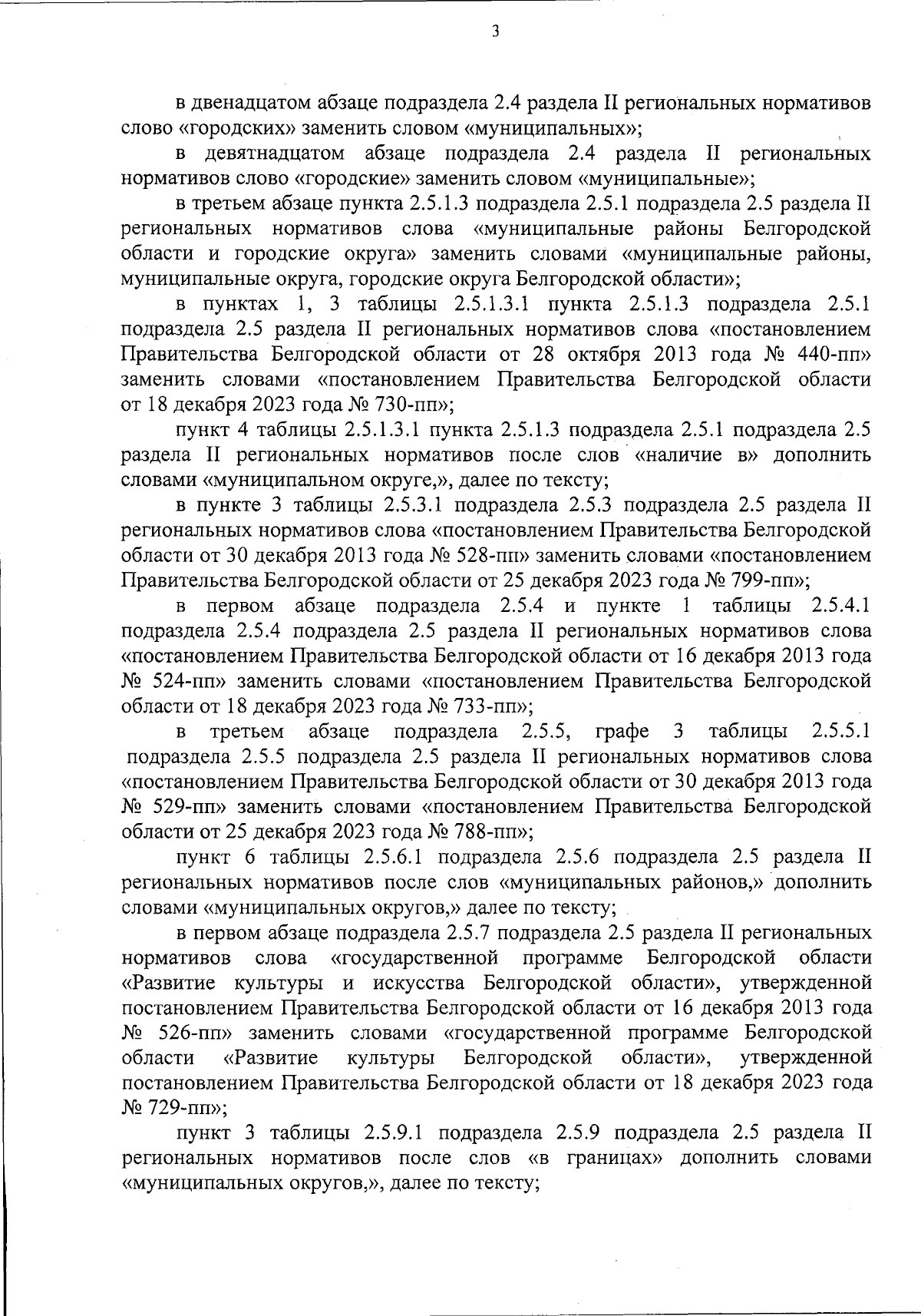 3

в двенадцатом абзаце подраздела 2.4 раздела II региональных нормативов слово «городских» заменить словом «муниципальных»;

в девятнадцатом абзаце подраздела 2.4 раздела II региональных нормативов слово «городские» заменить словом «муниципальные»;

в третьем абзаце пункта 2.5.1.3 подраздела 2.5.1 подраздела 2.5 раздела II региональных нормативов слова «муниципальные районы Белгородской области и городские округа» заменить словами «муниципальные районы, муниципальные округа, городские округа Белгородской области»;

в пунктах 1, 3 таблицы 2.5.1.3.1 пункта 2.5.1.3 подраздела 2.5.1 подраздела 2.5 раздела II региональных нормативов слова «постановлением Правительства Белгородской области от 28 октября 2013 года № 440-пп» заменить словами «постановлением Правительства Белгородской области от 18 декабря 2023 года № 730-пп»;

пункт 4 таблицы 2.5.1.3.1 пункта 2.5.1.3 подраздела 2.5.1 подраздела 2.5 раздела II региональных нормативов после слов «наличие в» дополнить словами «муниципальном округе,», далее по тексту;

в пункте 3 таблицы 2.5.3.1 подраздела 2.5.3 подраздела 2.5 раздела II региональных нормативов слова «постановлением Правительства Белгородской области от 30 декабря 2013 года № 528-пп» заменить словами «постановлением Правительства Белгородской области от 25 декабря 2023 года № 799-пп»;

в первом абзаце подраздела 2.5.4 и пункте 1 таблицы 2.5.4.1 подраздела 2.5.4 подраздела 2.5 раздела II региональных нормативов слова «постановлением Правительства Белгородской области от 16 декабря 2013 года № 524-пп» заменить словами «постановлением Правительства Белгородской области от 18 декабря 2023 года № 733-пп»;

в третьем абзаце подраздела 2.5.5, графе 3 таблицы 2.5.5.1 подраздела 2.5.5 подраздела 2.5 раздела II региональных нормативов слова «постановлением Правительства Белгородской области от 30 декабря 2013 года № 529-пп» заменить словами «постановлением Правительства Белгородской области от 25 декабря 2023 года № 788-пп»;

пункт 6 таблицы 2.5.6.1 подраздела 2.5.6 подраздела 2.5 раздела II региональных нормативов после слов «муниципальных районов,» дополнить словами «муниципальных округов,» далее по тексту;

в первом абзаце подраздела 2.5.7 подраздела 2.5 раздела II региональных нормативов слова «государственной программе Белгородской области «Развитие культуры и искусства Белгородской области», утвержденной постановлением Правительства Белгородской области от 16 декабря 2013 года № 526-пп» заменить словами «государственной программе Белгородской области «Развитие культуры Белгородской области», утвержденной постановлением Правительства Белгородской области от 18 декабря 2023 года № 729-пп»;

пункт 3 таблицы 2.5.9.1 подраздела 2.5.9 подраздела 2.5 раздела II региональных нормативов после слов «в границах» дополнить словами «муниципальных округов,», далее по тексту;